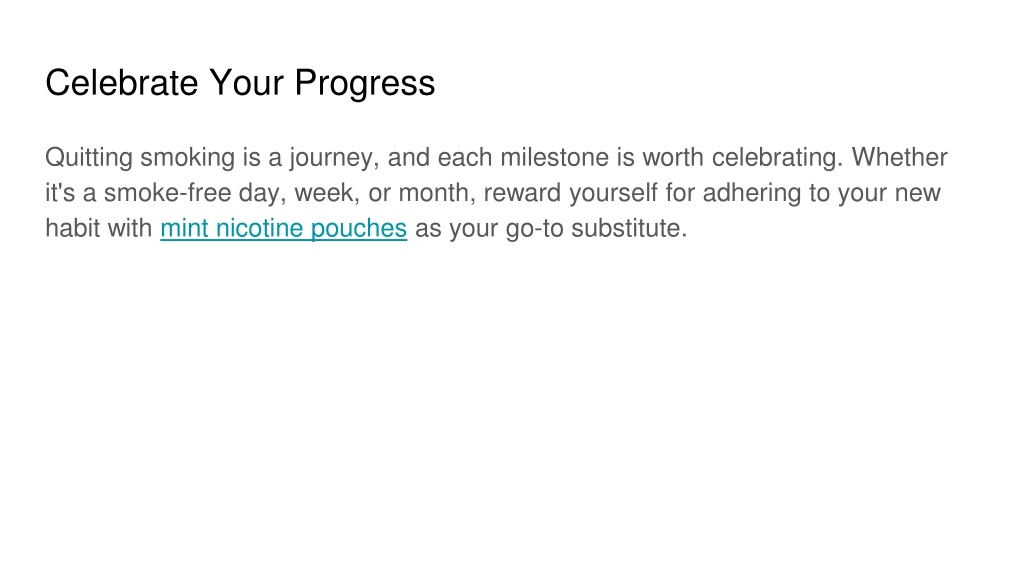 Celebrate Your Progress

Quitting smoking is a journey, and each milestone is worth celebrating. Whether it's a smoke-free day, week, or month, reward yourself for adhering to your new habit with mint nicotine pouches as your go-to substitute.